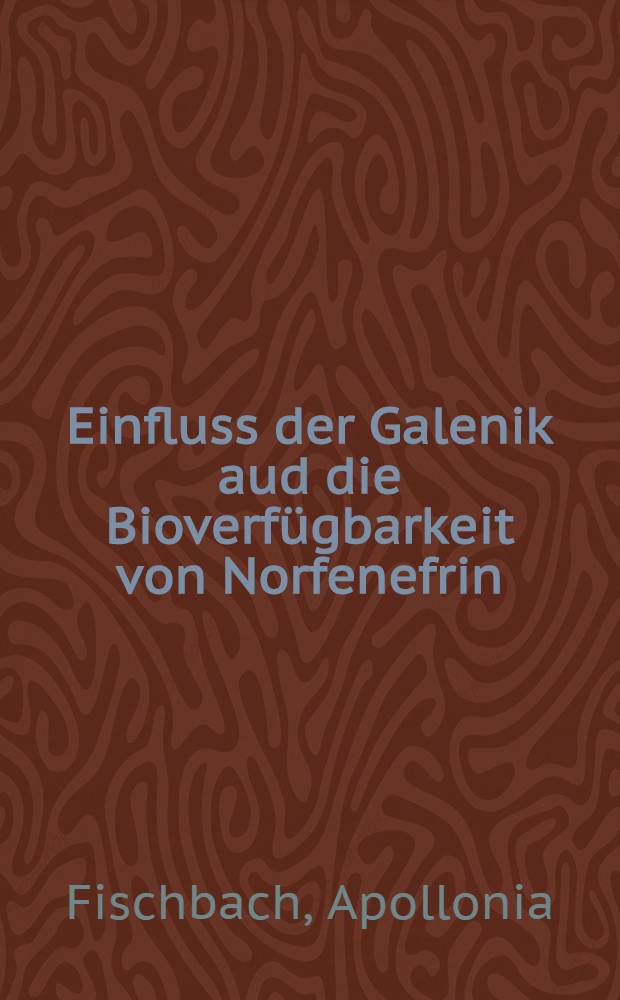 Einfluss der Galenik aud die Bioverfügbarkeit von Norfenefrin

Fischbach, Apollonia